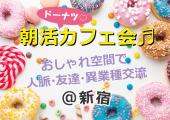 ドーナツ♡
朝活カフェ会♬

おしゃれ空間で
人脈･友達･異業種交流

@新宿